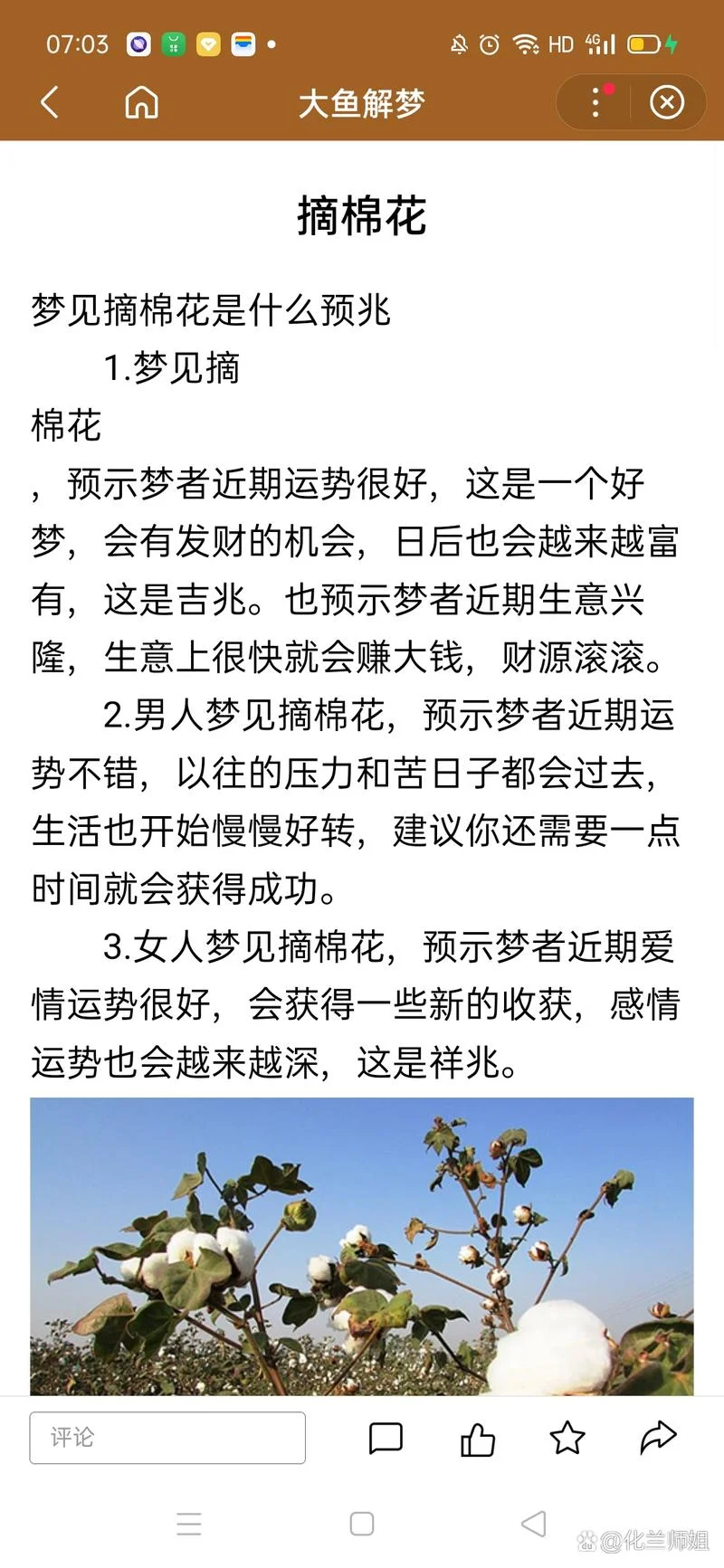 07:03 HD 4G

大鱼解梦

摘棉花

梦见摘棉花是什么预兆

1.梦见摘

棉花

，预示梦者近期运势很好，这是一个好梦，会有发财的机会，日后也会越来越富有，这是吉兆。也预示梦者近期生意兴隆，生意上很快就会赚大钱，财源滚滚。

2.男人梦见摘棉花，预示梦者近期运势不错，以往的压力和苦日子都会过去，生活也开始慢慢好转，建议你还需要一点时间就会获得成功。

3.女人梦见摘棉花，预示梦者近期爱情运势很好，会获得一些新的收获，感情运势也会越来越深，这是祥兆。

评论

@化兰师姐